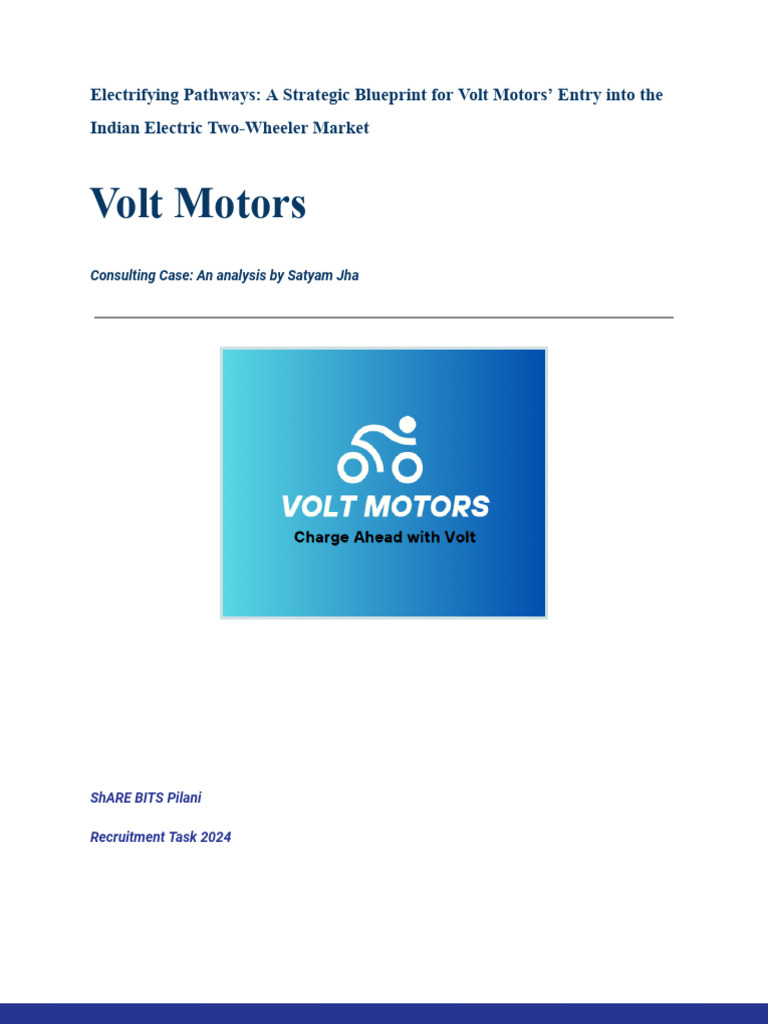 Electrifying Pathways: A Strategic Blueprint for Volt Motors' Entry into the Indian Electric Two-Wheeler Market

Volt Motors

Consulting Case: An analysis by Satyam Jha

VOLT MOTORS
Charge Ahead with Volt

ShARE BITS Pilani

Recruitment Task 2024